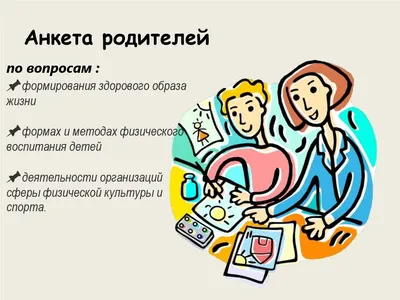 Анкета родителей

по вопросам :

формирования здорового образа жизни

формах и методах физического воспитания детей

деятельности организаций сферы физической культуры и спорта.